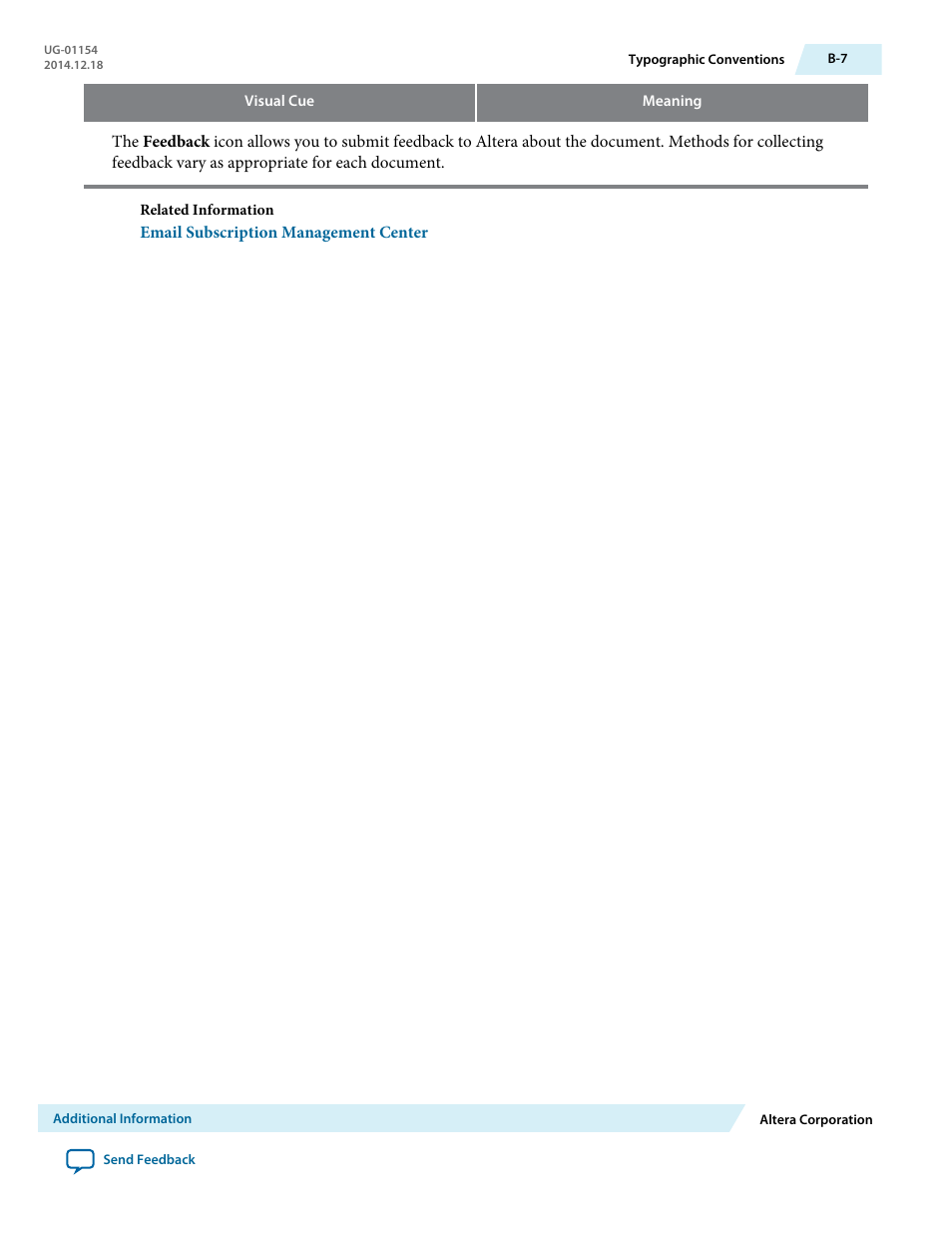 UG-01154
2014.12.18

Typographic Conventions B-7

| Visual Cue | Meaning |
|---|---|
| The Feedback icon allows you to submit feedback to Altera about the document. Methods for collecting feedback vary as appropriate for each document. | |

Related Information
Email Subscription Management Center

Additional Information

Altera Corporation

Send Feedback